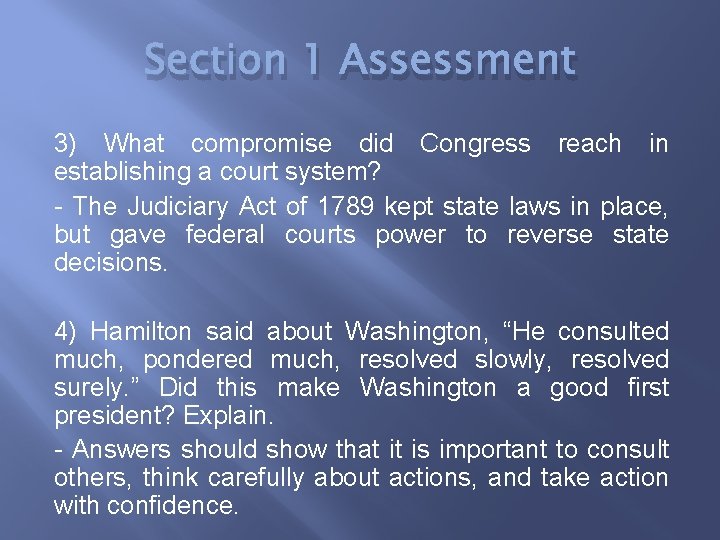 Section 1 Assessment

3) What compromise did Congress reach in establishing a court system?

- The Judiciary Act of 1789 kept state laws in place, but gave federal courts power to reverse state decisions.

4) Hamilton said about Washington, “He consulted much, pondered much, resolved slowly, resolved surely.” Did this make Washington a good first president? Explain.

- Answers should show that it is important to consult others, think carefully about actions, and take action with confidence.